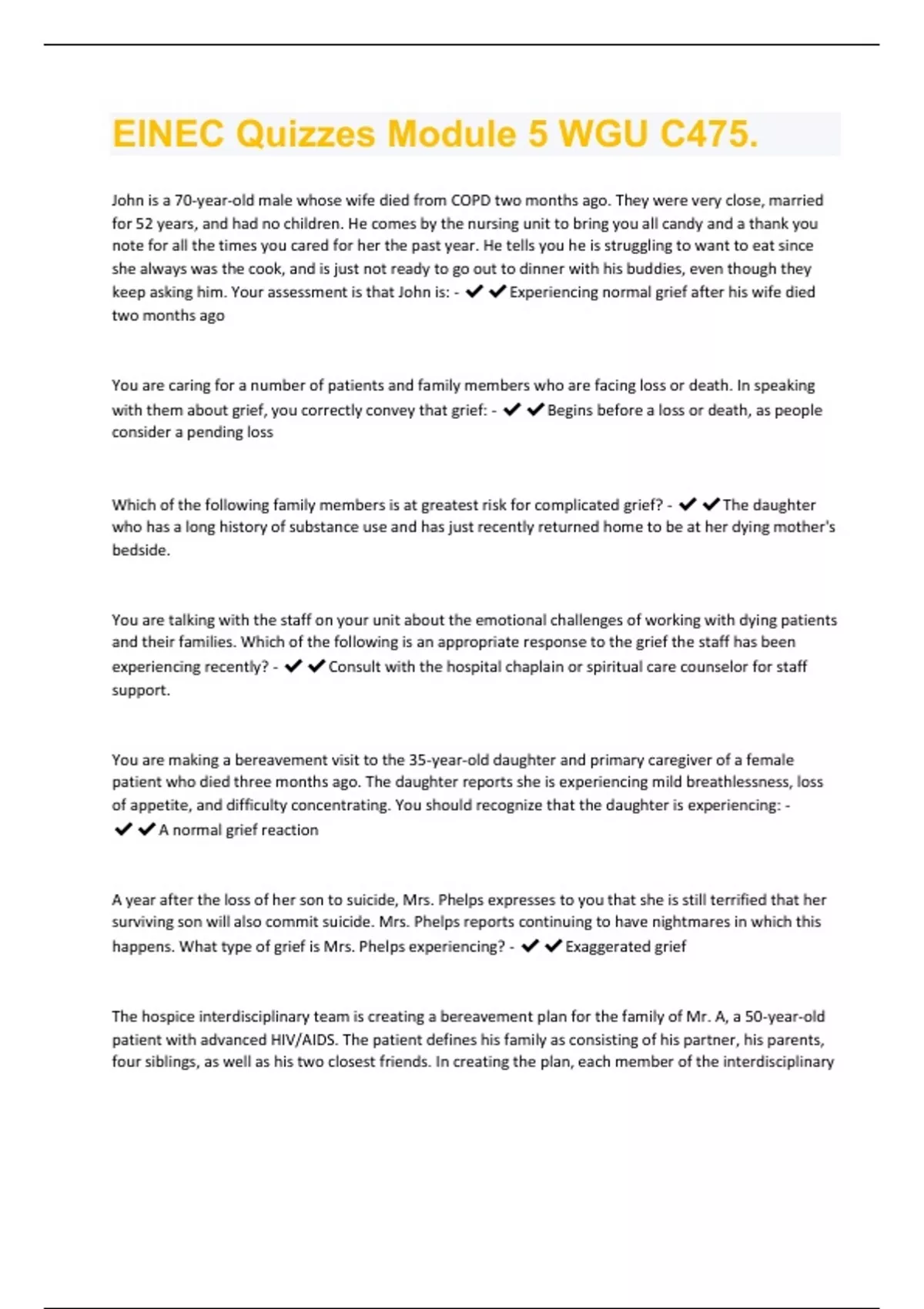 EINEC Quizzes Module 5 WGU C475.

John is a 70-year-old male whose wife died from COPD two months ago. They were very close, married for 52 years, and had no children. He comes by the nursing unit to bring you all candy and a thank you note for all the times you cared for her the past year. He tells you he is struggling to want to eat since she always was the cook, and is just not ready to go out to dinner with his buddies, even though they keep asking him. Your assessment is that John is: - ✔✔Experiencing normal grief after his wife died two months ago

You are caring for a number of patients and family members who are facing loss or death. In speaking with them about grief, you correctly convey that grief: - ✔✔Begins before a loss or death, as people consider a pending loss

Which of the following family members is at greatest risk for complicated grief? - ✔✔The daughter who has a long history of substance use and has just recently returned home to be at her dying mother's bedside.

You are talking with the staff on your unit about the emotional challenges of working with dying patients and their families. Which of the following is an appropriate response to the grief the staff has been experiencing recently? - ✔✔Consult with the hospital chaplain or spiritual care counselor for staff support.

You are making a bereavement visit to the 35-year-old daughter and primary caregiver of a female patient who died three months ago. The daughter reports she is experiencing mild breathlessness, loss of appetite, and difficulty concentrating. You should recognize that the daughter is experiencing: - ✔✔A normal grief reaction

A year after the loss of her son to suicide, Mrs. Phelps expresses to you that she is still terrified that her surviving son will also commit suicide. Mrs. Phelps reports continuing to have nightmares in which this happens. What type of grief is Mrs. Phelps experiencing? - ✔✔Exaggerated grief

The hospice interdisciplinary team is creating a bereavement plan for the family of Mr. A, a 50-year-old patient with advanced HIV/AIDS. The patient defines his family as consisting of his partner, his parents, four siblings, as well as his two closest friends. In creating the plan, each member of the interdisciplinary